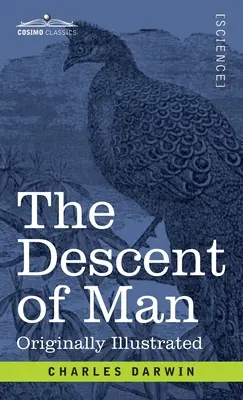 COSIMO CLASSICS

[SCIENCE]

The Descent of Man

Originally Illustrated

CHARLES DARWIN